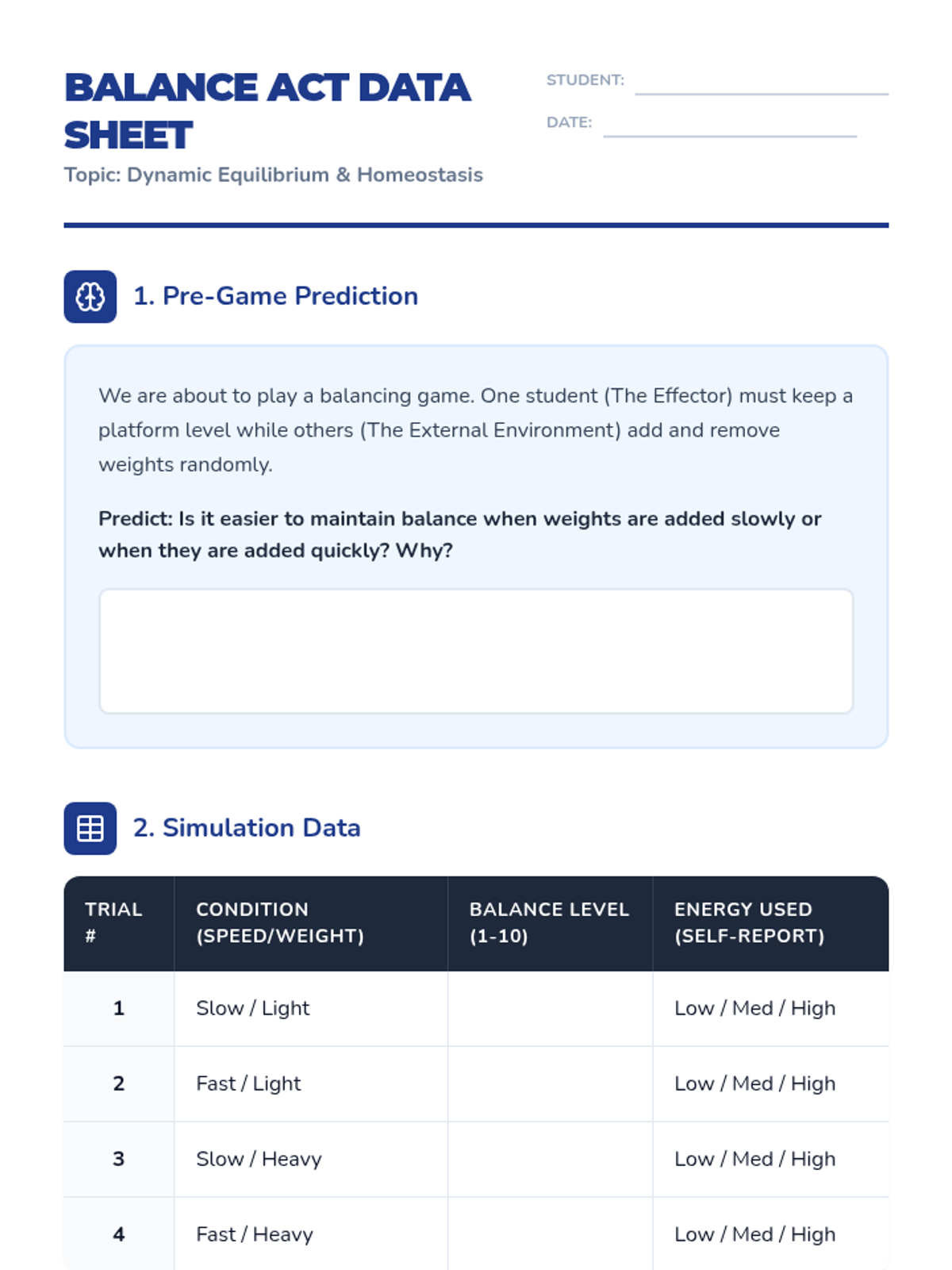 BALANCE ACT DATA SHEET

Topic: Dynamic Equilibrium & Homeostasis

STUDENT:

DATE:

1. Pre-Game Prediction

We are about to play a balancing game. One student (The Effector) must keep a platform level while others (The External Environment) add and remove weights randomly.

Predict: Is it easier to maintain balance when weights are added slowly or when they are added quickly? Why?

2. Simulation Data

| TRIAL # | CONDITION (SPEED/WEIGHT) | BALANCE LEVEL (1-10) | ENERGY USED (SELF-REPORT) |
|---|---|---|---|
| 1 | Slow / Light | | Low / Med / High |
| 2 | Fast / Light | | Low / Med / High |
| 3 | Slow / Heavy | | Low / Med / High |
| 4 | Fast / Heavy | | Low / Med / High |